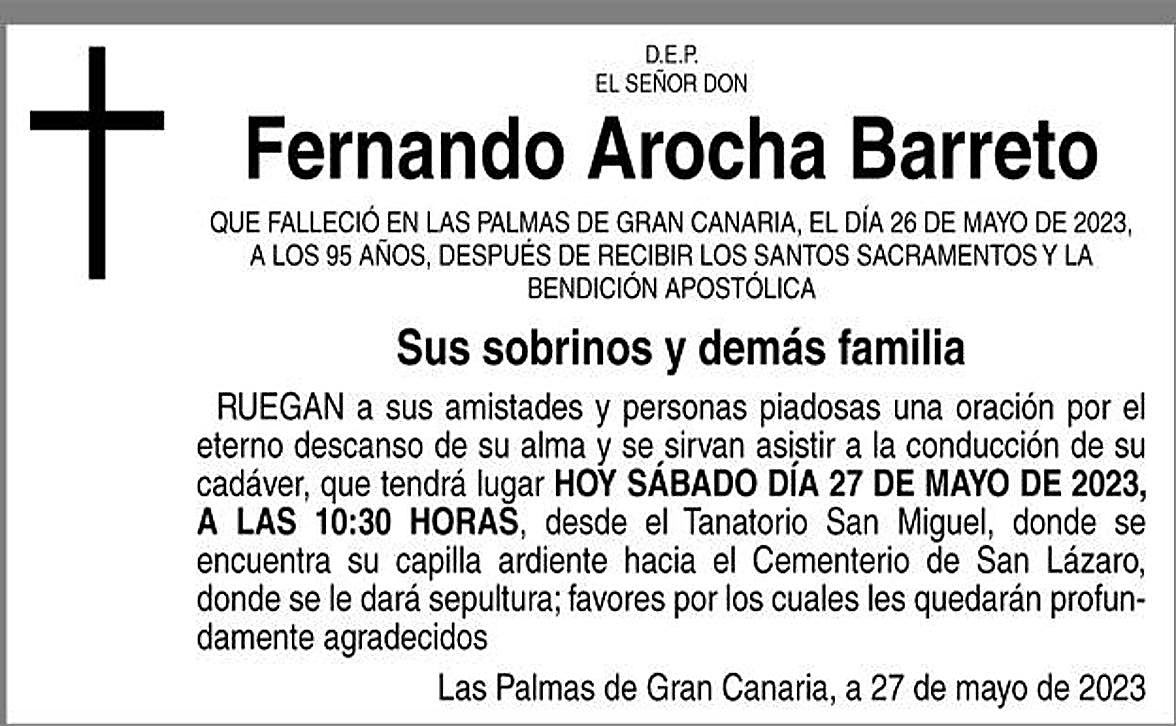 D.E.P.
EL SEÑOR DON

Fernando Arocha Barreto

QUE FALLECIÓ EN LAS PALMAS DE GRAN CANARIA, EL DÍA 26 DE MAYO DE 2023, A LOS 95 AÑOS, DESPUÉS DE RECIBIR LOS SANTOS SACRAMENTOS Y LA BENDICIÓN APOSTÓLICA

Sus sobrinos y demás familia

RUEGAN a sus amistades y personas piadosas una oración por el eterno descanso de su alma y se sirvan asistir a la conducción de su cadáver, que tendrá lugar HOY SÁBADO DÍA 27 DE MAYO DE 2023, A LAS 10:30 HORAS, desde el Tanatorio San Miguel, donde se encuentra su capilla ardiente hacia el Cementerio de San Lázaro, donde se le dará sepultura; favores por los cuales les quedarán profundamente agradecidos

Las Palmas de Gran Canaria, a 27 de mayo de 2023